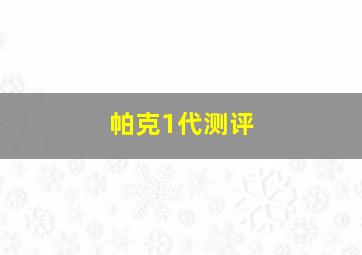 帕克1代测评